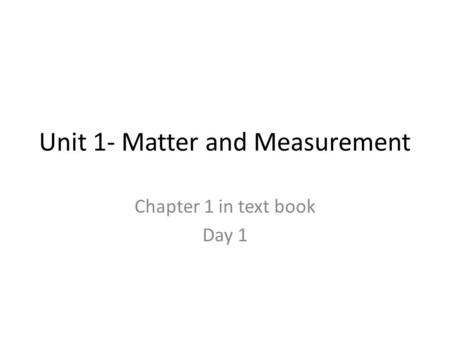 Unit 1- Matter and Measurement

Chapter 1 in text book
Day 1